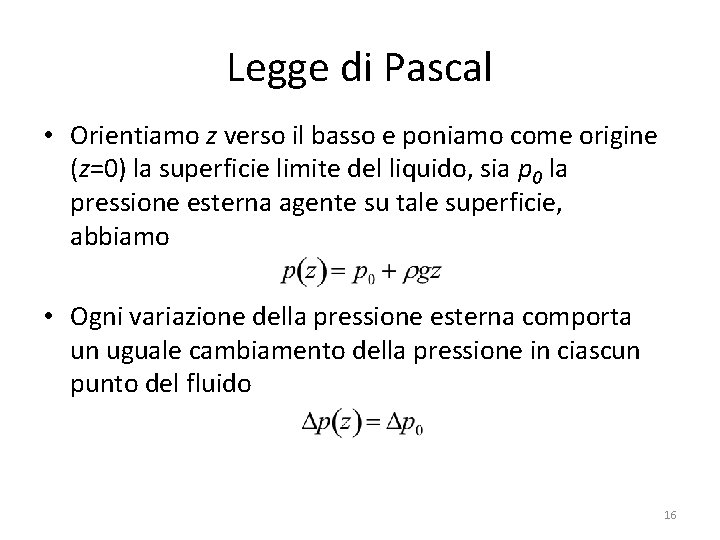 Legge di Pascal

• Orientiamo $z$ verso il basso e poniamo come origine ($z$=0) la superficie limite del liquido, sia $p_0$ la pressione esterna agente su tale superficie, abbiamo

$p(z) = p_0 + \rho g z$

• Ogni variazione della pressione esterna comporta un uguale cambiamento della pressione in ciascun punto del fluido

$\Delta p(z) = \Delta p_0$

16